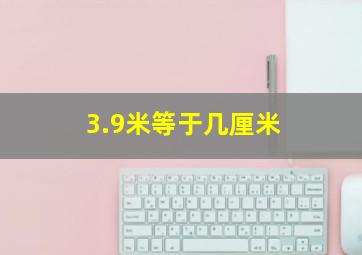 3.9米等于几厘米